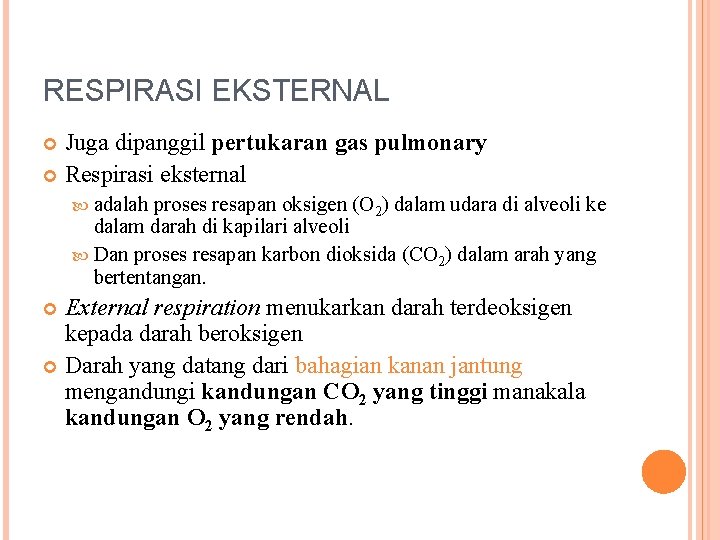 RESPIRASI EKSTERNAL

Juga dipanggil pertukaran gas pulmonary

Respirasi eksternal

adalah proses resapan oksigen ($O_2$) dalam udara di alveoli ke dalam darah di kapilari alveoli

Dan proses resapan karbon dioksida ($CO_2$) dalam arah yang bertentangan.

External respiration menukarkan darah terdeoksigen kepada darah beroksigen

Darah yang datang dari bahagian kanan jantung mengandungi kandungan $CO_2$ yang tinggi manakala kandungan $O_2$ yang rendah.